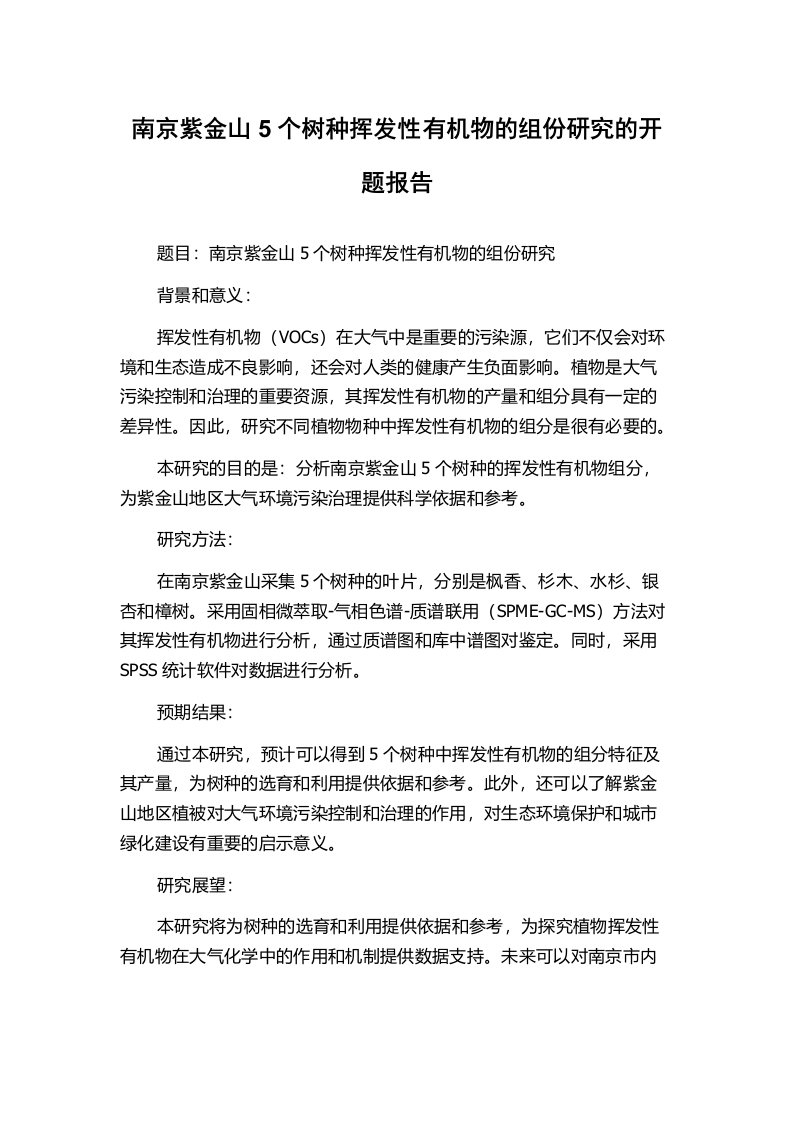 南京紫金山 5 个树种挥发性有机物的组份研究的开题报告

题目：南京紫金山 5 个树种挥发性有机物的组份研究

背景和意义：

挥发性有机物（VOCs）在大气中是重要的污染源，它们不仅会对环境和生态造成不良影响，还会对人类的健康产生负面影响。植物是大气污染控制和治理的重要资源，其挥发性有机物的产量和组分具有一定的差异性。因此，研究不同植物物种中挥发性有机物的组分是很有必要的。

本研究的目的是：分析南京紫金山 5 个树种的挥发性有机物组分，为紫金山地区大气环境污染治理提供科学依据和参考。

研究方法：

在南京紫金山采集 5 个树种的叶片，分别是枫香、杉木、水杉、银杏和樟树。采用固相微萃取-气相色谱-质谱联用（SPME-GC-MS）方法对其挥发性有机物进行分析，通过质谱图和库中谱图对鉴定。同时，采用 SPSS 统计软件对数据进行分析。

预期结果：

通过本研究，预计可以得到 5 个树种中挥发性有机物的组分特征及其产量，为树种的选育和利用提供依据和参考。此外，还可以了解紫金山地区植被对大气环境污染控制和治理的作用，对生态环境保护和城市绿化建设有重要的启示意义。

研究展望：

本研究将为树种的选育和利用提供依据和参考，为探究植物挥发性有机物在大气化学中的作用和机制提供数据支持。未来可以对南京市内